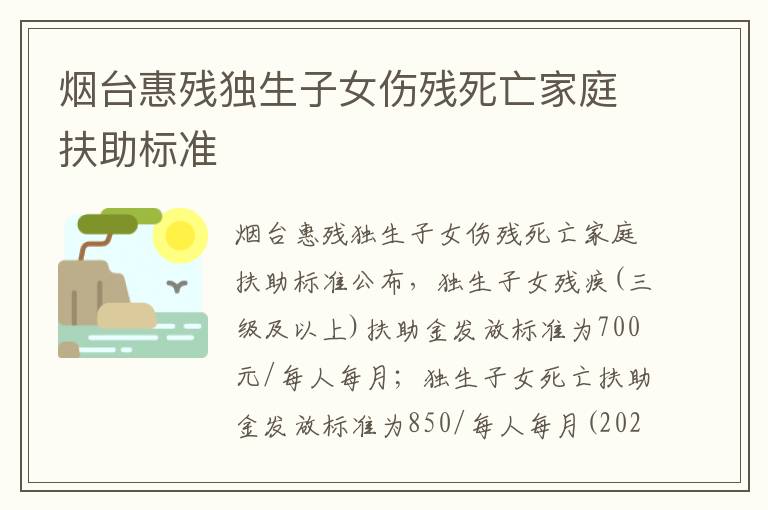 烟台惠残独生子女伤残死亡家庭扶助标准

烟台惠残独生子女伤残死亡家庭扶助标准公布，独生子女残疾(三级及以上)扶助金发放标准为700元/每人每月；独生子女死亡扶助金发放标准为850/每人每月(202